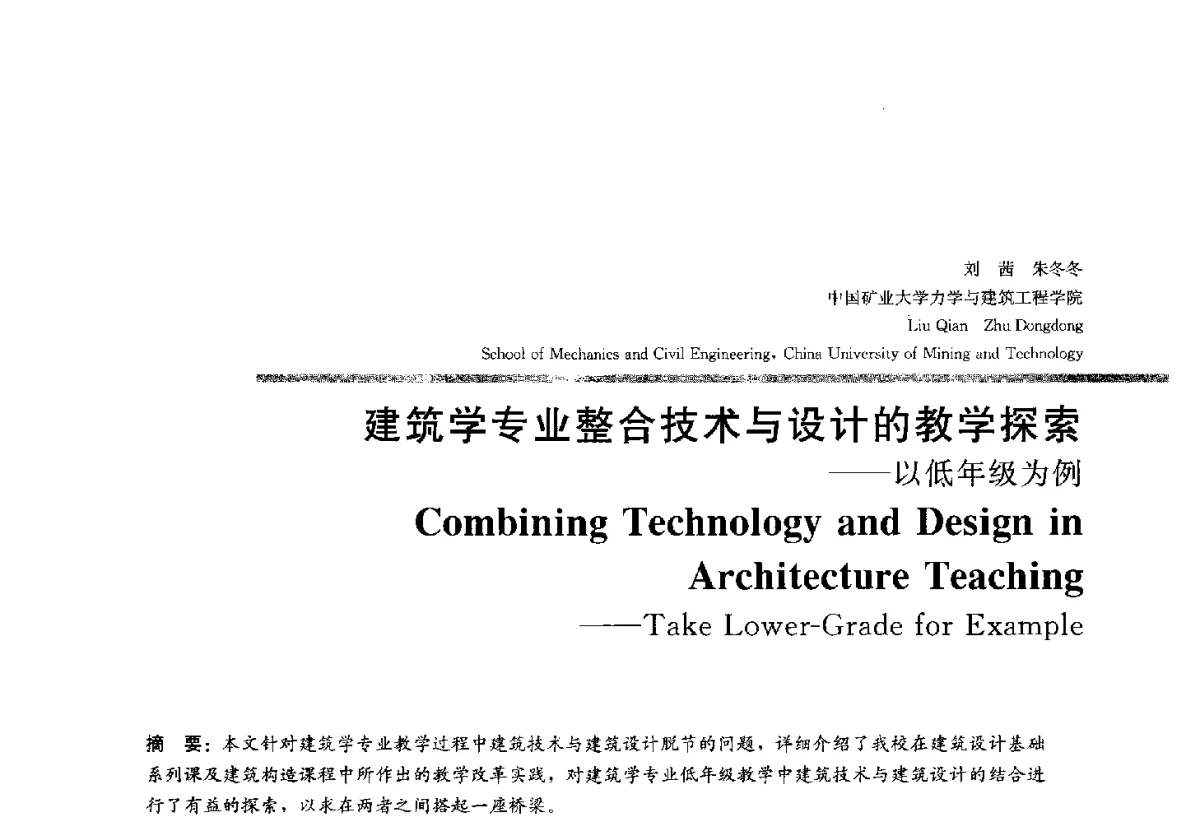 刘　茜　朱冬冬
中国矿业大学力学与建筑工程学院
Liu Qian　Zhu Dongdong
School of Mechanics and Civil Engineering, China University of Mining and Technology

建筑学专业整合技术与设计的教学探索
——以低年级为例
Combining Technology and Design in Architecture Teaching
——Take Lower-Grade for Example

摘　要：本文针对建筑学专业教学过程中建筑技术与建筑设计脱节的问题，详细介绍了我校在建筑设计基础系列课及建筑构造课程中所作出的教学改革实践，对建筑学专业低年级教学中建筑技术与建筑设计的结合进行了有益的探索，以求在两者之间搭起一座桥梁。